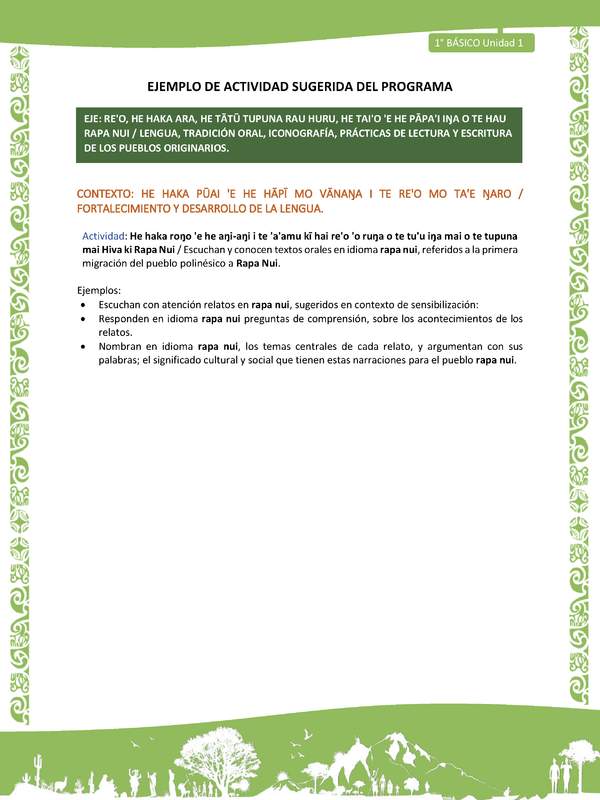 1° BÁSICO Unidad 1

EJEMPLO DE ACTIVIDAD SUGERIDA DEL PROGRAMA

EJE: RE'O, HE HAKA ARA, HE TĀTŪ TUPUNA RAU HURU, HE TAI'O 'E HE PĀPA'I IŊA O TE HAU RAPA NUI / LENGUA, TRADICIÓN ORAL, ICONOGRAFÍA, PRÁCTICAS DE LECTURA Y ESCRITURA DE LOS PUEBLOS ORIGINARIOS.

CONTEXTO: HE HAKA PŪAI 'E HE HĀPĪ MO VĀNAŊA I TE RE'O MO TA'E ŊARO / FORTALECIMIENTO Y DESARROLLO DE LA LENGUA.

Actividad: He haka roŋo 'e he aŋi-aŋi i te 'a'amu kī hai re'o 'o ruŋa o te tu'u iŋa mai o te tupuna mai Hiva ki Rapa Nui / Escuchan y conocen textos orales en idioma rapa nui, referidos a la primera migración del pueblo polinésico a Rapa Nui.

Ejemplos:
• Escuchan con atención relatos en rapa nui, sugeridos en contexto de sensibilización:
• Responden en idioma rapa nui preguntas de comprensión, sobre los acontecimientos de los relatos.
• Nombran en idioma rapa nui, los temas centrales de cada relato, y argumentan con sus palabras; el significado cultural y social que tienen estas narraciones para el pueblo rapa nui.